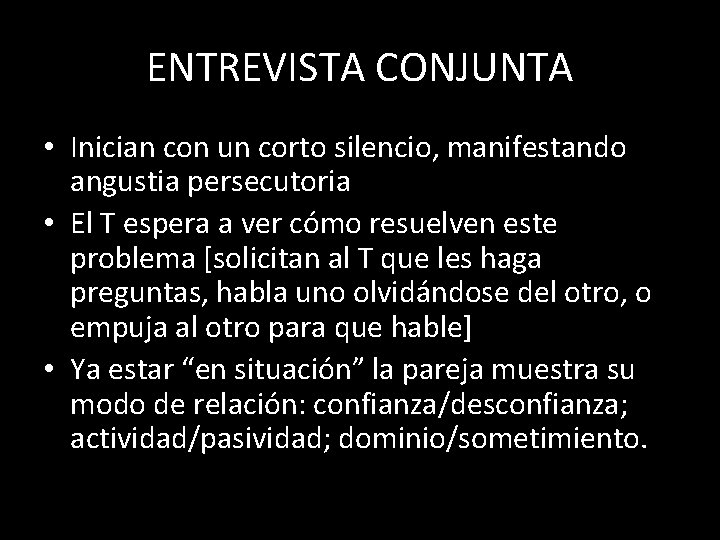 ENTREVISTA CONJUNTA

• Inician con un corto silencio, manifestando angustia persecutoria

• El T espera a ver cómo resuelven este problema [solicitan al T que les haga preguntas, habla uno olvidándose del otro, o empuja al otro para que hable]

• Ya estar “en situación” la pareja muestra su modo de relación: confianza/desconfianza; actividad/pasividad; dominio/sometimiento.